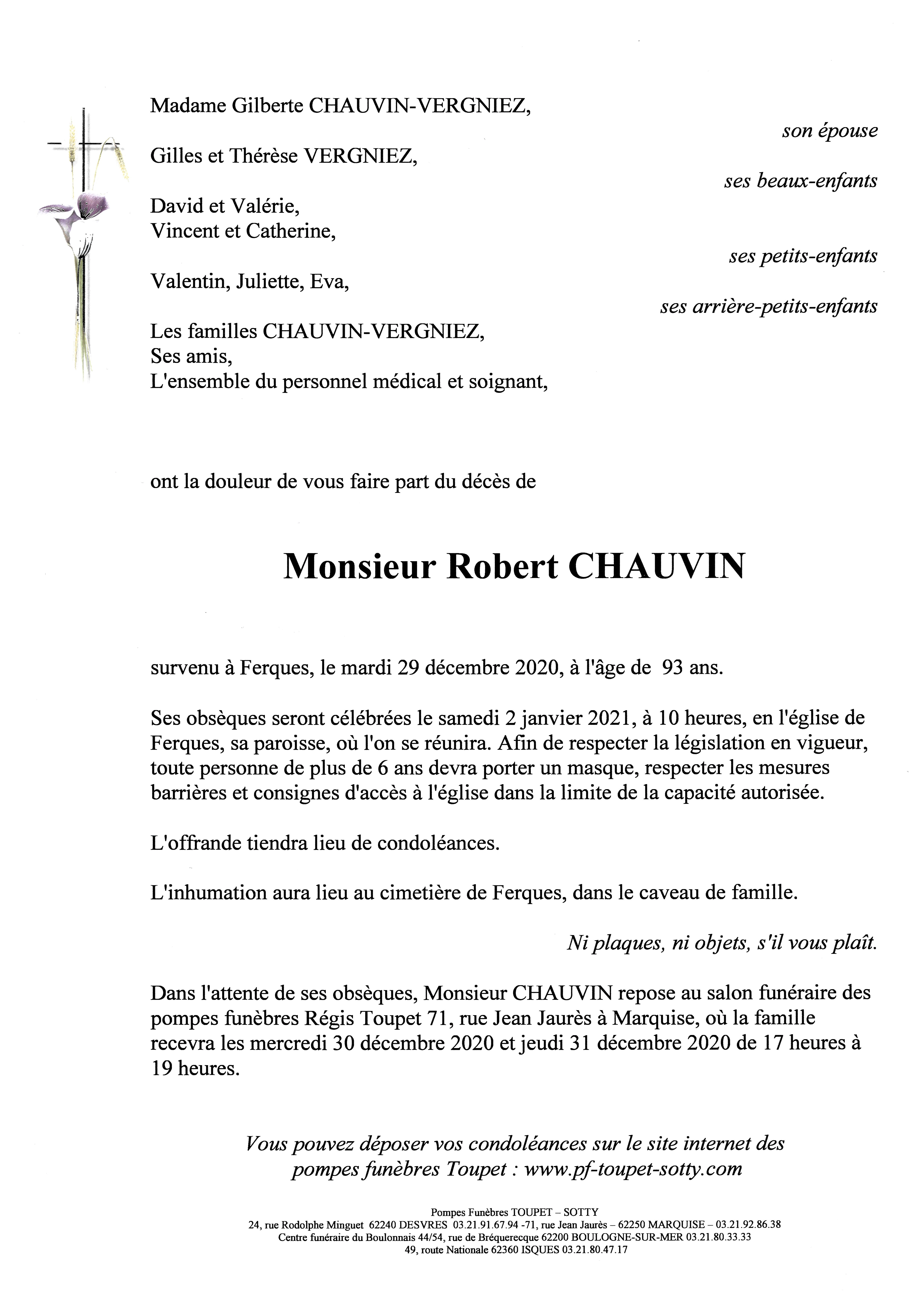 Madame Gilberte CHAUVIN-VERGNIEZ,

son épouse

Gilles et Thérèse VERGNIEZ,

ses beaux-enfants

David et Valérie,
Vincent et Catherine,

ses petits-enfants

Valentin, Juliette, Eva,

ses arrière-petits-enfants

Les familles CHAUVIN-VERGNIEZ,
Ses amis,
L'ensemble du personnel médical et soignant,

ont la douleur de vous faire part du décès de

Monsieur Robert CHAUVIN

survenu à Ferques, le mardi 29 décembre 2020, à l'âge de 93 ans.

Ses obsèques seront célébrées le samedi 2 janvier 2021, à 10 heures, en l'église de Ferques, sa paroisse, où l'on se réunira. Afin de respecter la législation en vigueur, toute personne de plus de 6 ans devra porter un masque, respecter les mesures barrières et consignes d'accès à l'église dans la limite de la capacité autorisée.

L'offrande tiendra lieu de condoléances.

L'inhumation aura lieu au cimetière de Ferques, dans le caveau de famille.

Ni plaques, ni objets, s'il vous plaît.

Dans l'attente de ses obsèques, Monsieur CHAUVIN repose au salon funéraire des pompes funèbres Régis Toupet 71, rue Jean Jaurès à Marquise, où la famille recevra les mercredi 30 décembre 2020 et jeudi 31 décembre 2020 de 17 heures à 19 heures.

Vous pouvez déposer vos condoléances sur le site internet des pompes funèbres Toupet : www.pf-toupet-sotty.com

Pompes Funèbres TOUPET – SOTTY
24, rue Rodolphe Minguet 62240 DESVRES 03.21.91.67.94 -71, rue Jean Jaurès – 62250 MARQUISE – 03.21.92.86.38
Centre funéraire du Boulonnais 44/54, rue de Bréquerecque 62200 BOULOGNE-SUR-MER 03.21.80.33.33
49, route Nationale 62360 ISQUES 03.21.80.47.17